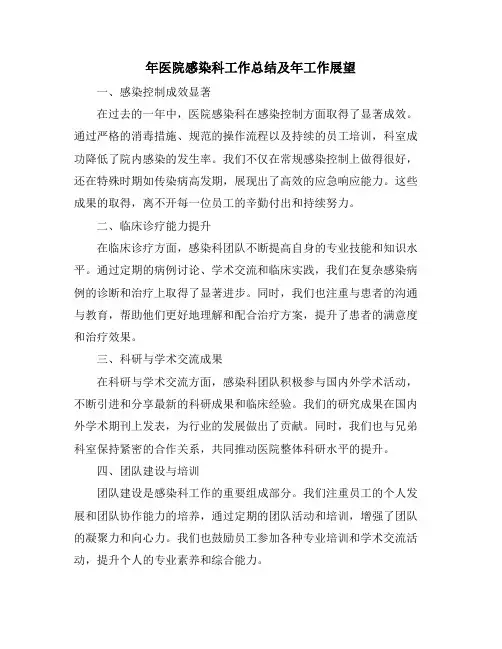 年医院感染科工作总结及年工作展望

一、感染控制成效显著

在过去的一年中，医院感染科在感染控制方面取得了显著成效。通过严格的消毒措施、规范的操作流程以及持续的员工培训，科室成功降低了院内感染的发生率。我们不仅在常规感染控制上做得很好，还在特殊时期如传染病高发期，展现出了高效的应急响应能力。这些成果的取得，离不开每一位员工的辛勤付出和持续努力。

二、临床诊疗能力提升

在临床诊疗方面，感染科团队不断提高自身的专业技能和知识水平。通过定期的病例讨论、学术交流和临床实践，我们在复杂感染病例的诊断和治疗上取得了显著进步。同时，我们也注重与患者的沟通与教育，帮助他们更好地理解和配合治疗方案，提升了患者的满意度和治疗效果。

三、科研与学术交流成果

在科研与学术交流方面，感染科团队积极参与国内外学术活动，不断引进和分享最新的科研成果和临床经验。我们的研究成果在国内外学术期刊上发表，为行业的发展做出了贡献。同时，我们也与兄弟科室保持紧密的合作关系，共同推动医院整体科研水平的提升。

四、团队建设与培训

团队建设是感染科工作的重要组成部分。我们注重员工的个人发展和团队协作能力的培养，通过定期的团队活动和培训，增强了团队的凝聚力和向心力。我们也鼓励员工参加各种专业培训和学术交流活动，提升个人的专业素养和综合能力。